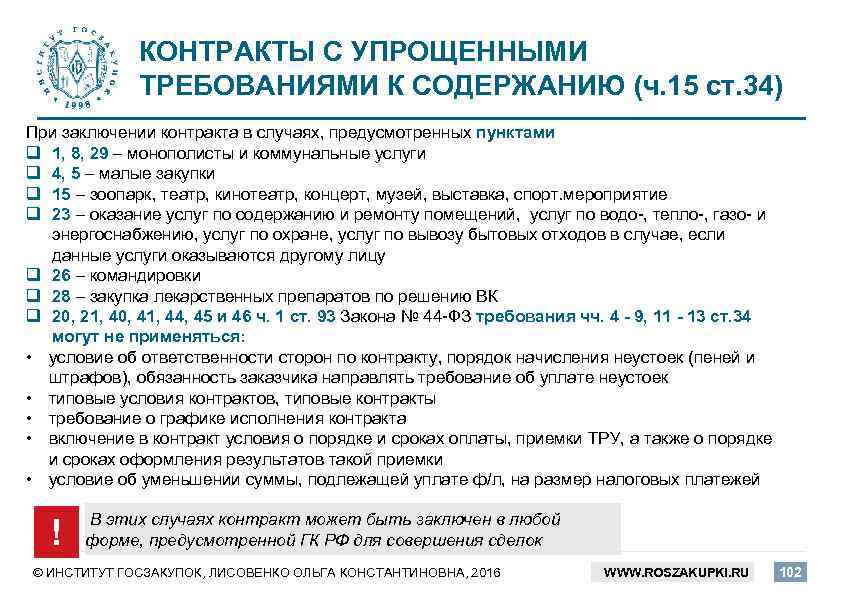 ИНСТИТУТ ГОСЗАКУПОК 1998

КОНТРАКТЫ С УПРОЩЕННЫМИ ТРЕБОВАНИЯМИ К СОДЕРЖАНИЮ (ч.15 ст.34)

При заключении контракта в случаях, предусмотренных пунктами
❑ 1, 8, 29 – монополисты и коммунальные услуги
❑ 4, 5 – малые закупки
❑ 15 – зоопарк, театр, кинотеатр, концерт, музей, выставка, спорт.мероприятие
❑ 23 – оказание услуг по содержанию и ремонту помещений, услуг по водо-, тепло-, газо- и энергоснабжению, услуг по охране, услуг по вывозу бытовых отходов в случае, если данные услуги оказываются другому лицу
❑ 26 – командировки
❑ 28 – закупка лекарственных препаратов по решению ВК
❑ 20, 21, 40, 41, 44, 45 и 46 ч. 1 ст. 93 Закона № 44-ФЗ требования чч. 4 - 9, 11 - 13 ст.34 могут не применяться:
• условие об ответственности сторон по контракту, порядок начисления неустоек (пеней и штрафов), обязанность заказчика направлять требование об уплате неустоек
• типовые условия контрактов, типовые контракты
• требование о графике исполнения контракта
• включение в контракт условия о порядке и сроках оплаты, приемки ТРУ, а также о порядке и сроках оформления результатов такой приемки
• условие об уменьшении суммы, подлежащей уплате ф/л, на размер налоговых платежей

!

В этих случаях контракт может быть заключен в любой форме, предусмотренной ГК РФ для совершения сделок

© ИНСТИТУТ ГОСЗАКУПОК, ЛИСОВЕНКО ОЛЬГА КОНСТАНТИНОВНА, 2016

WWW.ROSZAKUPKI.RU

102